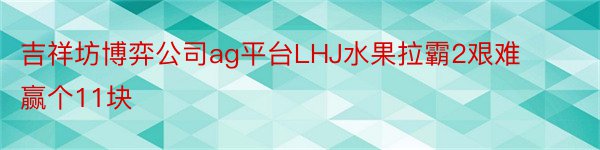 吉祥坊博弈公司ag平台LHJ水果拉霸2艰难赢个11块